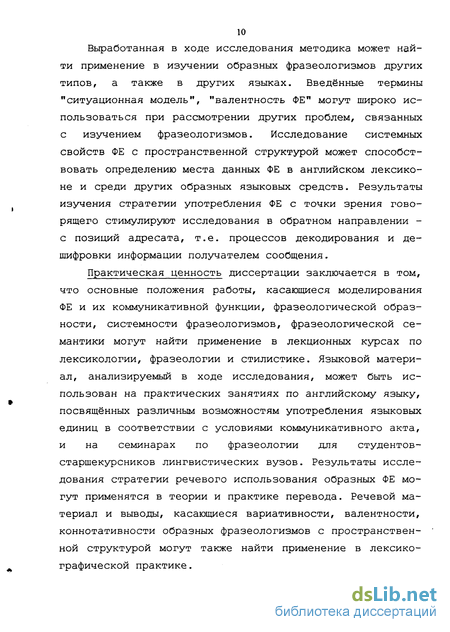 10

Выработанная в ходе исследования методика может найти применение в изучении образных фразеологизмов других типов, а также в других языках. Введённые термины "ситуационная модель", "валентность ФЕ" могут широко использоваться при рассмотрении других проблем, связанных с изучением фразеологизмов. Исследование системных свойств ФЕ с пространственной структурой может способствовать определению места данных ФЕ в английском лексиконе и среди других образных языковых средств. Результаты изучения стратегии употребления ФЕ с точки зрения говорящего стимулируют исследования в обратном направлении - с позиций адресата, т.е. процессов декодирования и дешифровки информации получателем сообщения.

Практическая ценность диссертации заключается в том, что основные положения работы, касающиеся моделирования ФЕ и их коммуникативной функции, фразеологической образности, системности фразеологизмов, фразеологической семантики могут найти применение в лекционных курсах по лексикологии, фразеологии и стилистике. Языковой материал, анализируемый в ходе исследования, может быть использован на практических занятиях по английскому языку, посвящённых различным возможностям употребления языковых единиц в соответствии с условиями коммуникативного акта, и на семинарах по фразеологии для студентов-старшекурсников лингвистических вузов. Результаты исследования стратегии речевого использования образных ФЕ могут применятся в теории и практике перевода. Речевой материал и выводы, касающиеся вариативности, валентности, коннотативности образных фразеологизмов с пространственной структурой могут также найти применение в лексикографической практике.

dsLib.net
библиотека диссертаций